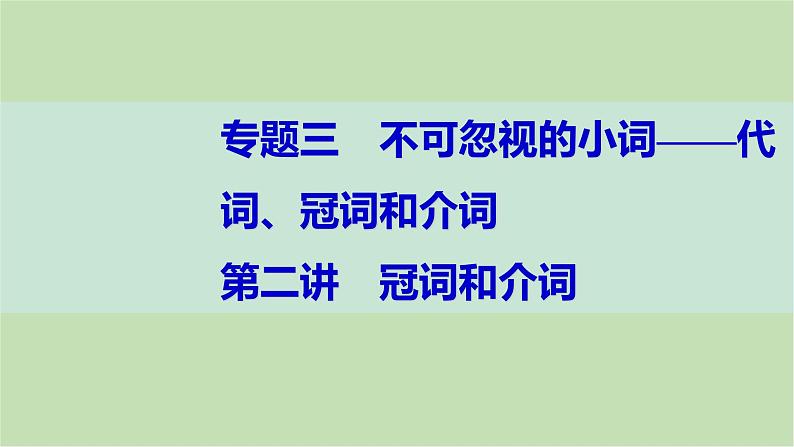 专题三　不可忽视的小词——代词、冠词和介词

第二讲　冠词和介词